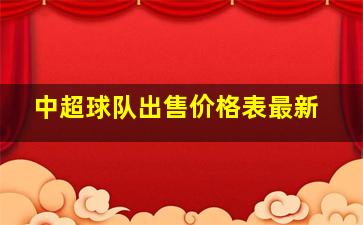 中超球队出售价格表最新